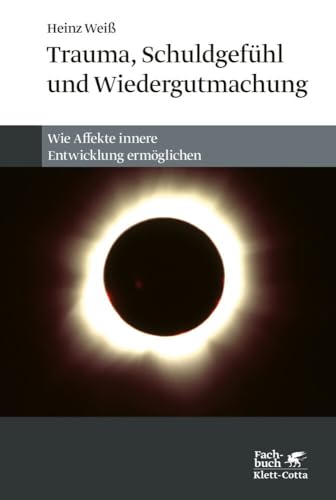 Heinz Weiß

Trauma, Schuldgefühl und Wiedergutmachung

Wie Affekte innere Entwicklung ermöglichen

Fachbuch
Klett-Cotta